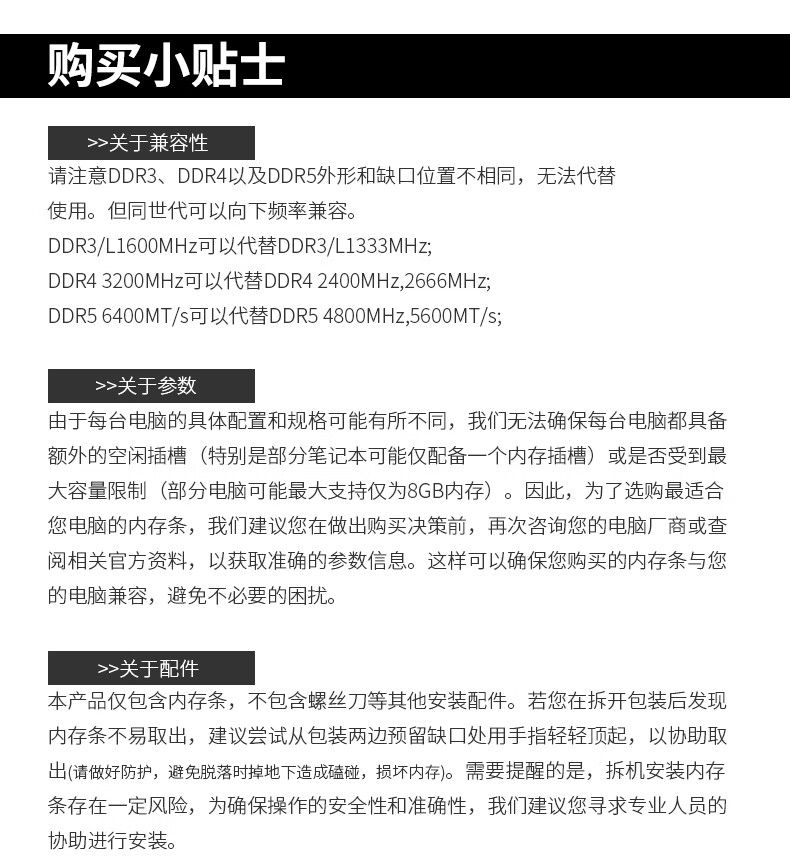 购买小贴士

>>关于兼容性

请注意DDR3、DDR4以及DDR5外形和缺口位置不相同，无法代替使用。但同世代可以向下频率兼容。

DDR3/L1600MHz可以代替DDR3/L1333MHz;

DDR4 3200MHz可以代替DDR4 2400MHz,2666MHz;

DDR5 6400MT/s可以代替DDR5 4800MHz,5600MT/s;

>>关于参数

由于每台电脑的具体配置和规格可能有所不同，我们无法确保每台电脑都具备额外的空闲插槽（特别是部分笔记本可能仅配备一个内存插槽）或是否受到最大容量限制（部分电脑可能最大支持仅为8GB内存）。因此，为了选购最适合您电脑的内存条，我们建议您在做出购买决策前，再次咨询您的电脑厂商或查阅相关官方资料，以获取准确的参数信息。这样可以确保您购买的内存条与您的电脑兼容，避免不必要的困扰。

>>关于配件

本产品仅包含内存条，不包含螺丝刀等其他安装配件。若您在拆开包装后发现内存条不易取出，建议尝试从包装两边预留缺口处用手指轻轻顶起，以协助取出(请做好防护，避免脱落时掉地下造成磕碰，损坏内存)。需要提醒的是，拆机安装内存条存在一定风险，为确保操作的安全性和准确性，我们建议您寻求专业人员的协助进行安装。